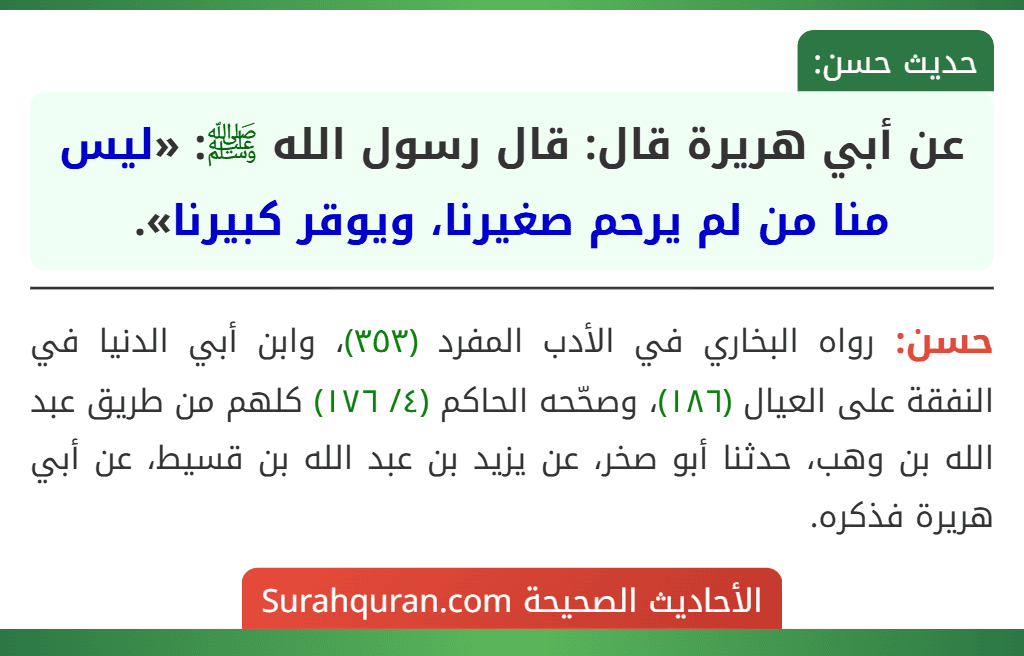 حديث حسن:

عن أبي هريرة قال: قال رسول الله ﷺ: «ليس منا من لم يرحم صغيرنا، ويوقر كبيرنا».

حسن: رواه البخاري في الأدب المفرد (٣٥٣)، وابن أبي الدنيا في النفقة على العيال (١٨٦)، وصحّحه الحاكم (٤/ ١٧٦) كلهم من طريق عبد الله بن وهب، حدثنا أبو صخر، عن يزيد بن عبد الله بن قسيط، عن أبي هريرة فذكره.

الأحاديث الصحيحة Surahquran.com